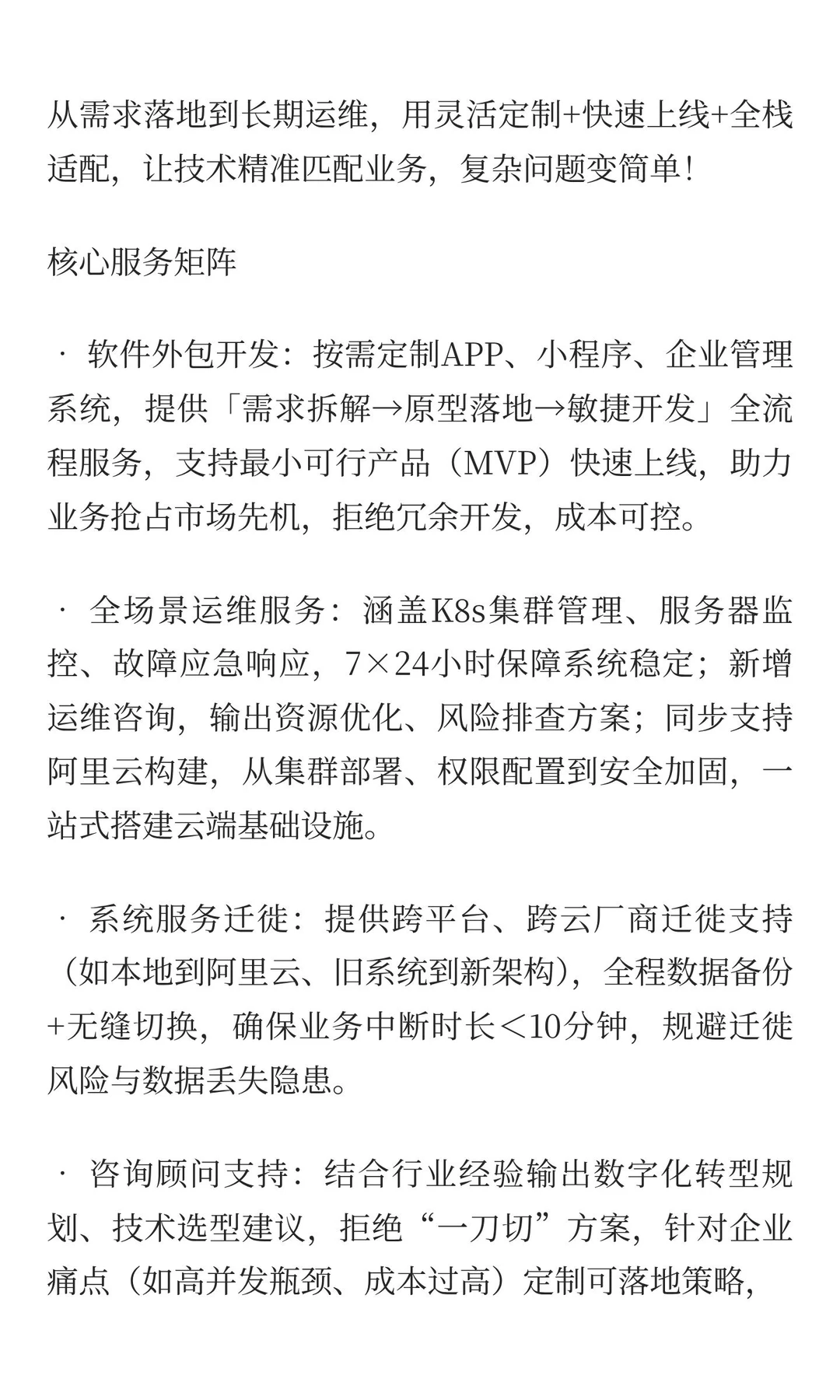 从需求落地到长期运维，用灵活定制+快速上线+全栈适配，让技术精准匹配业务，复杂问题变简单！

核心服务矩阵

· 软件外包开发：按需定制APP、小程序、企业管理系统，提供「需求拆解→原型落地→敏捷开发」全流程服务，支持最小可行产品（MVP）快速上线，助力业务抢占市场先机，拒绝冗余开发，成本可控。

· 全场景运维服务：涵盖K8s集群管理、服务器监控、故障应急响应，7×24小时保障系统稳定；新增运维咨询，输出资源优化、风险排查方案；同步支持阿里云构建，从集群部署、权限配置到安全加固，一站式搭建云端基础设施。

· 系统服务迁徙：提供跨平台、跨云厂商迁徙支持（如本地到阿里云、旧系统到新架构），全程数据备份+无缝切换，确保业务中断时长＜10分钟，规避迁徙风险与数据丢失隐患。

· 咨询顾问支持：结合行业经验输出数字化转型规划、技术选型建议，拒绝“一刀切”方案，针对企业痛点（如高并发瓶颈、成本过高）定制可落地策略，